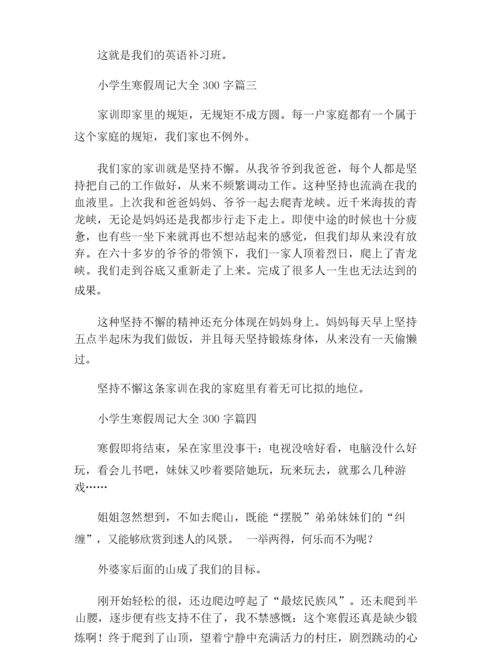 这就是我们的英语补习班。

小学生寒假周记大全 300 字篇三

家训即家里的规矩，无规矩不成方圆。每一户家庭都有一个属于这个家庭的规矩，我们家也不例外。

我们家的家训就是坚持不懈。从我爷爷到我爸爸，每个人都是坚持把自己的工作做好，从来不频繁调动工作。这种坚持也流淌在我的血液里。上次我和爸爸妈妈、爷爷一起去爬青龙峡。近千米海拔的青龙峡，无论是妈妈还是我都步行走下走上。即使中途的时候也十分疲惫，也有些一坐下来就再也不想站起来的感觉，但我们却从来没有放弃。在六十多岁的爷爷的带领下，我们一家人顶着烈日，爬上了青龙峡。我们走到谷底又重新走了上来。完成了很多人一生也无法达到的成果。

这种坚持不懈的精神还充分体现在妈妈身上。妈妈每天早上坚持五点半起床为我们做饭，并且每天坚持锻炼身体，从来没有一天偷懒过。

坚持不懈这条家训在我的家庭里有着无可比拟的地位。

小学生寒假周记大全 300 字篇四

寒假即将结束，呆在家里没事干：电视没啥好看，电脑没什么好玩，看会儿书吧，妹妹又吵着要陪她玩，玩来玩去，就那么几种游戏……

姐姐忽然想到，不如去爬山，既能“摆脱”弟弟妹妹们的“纠缠”，又能够欣赏到迷人的风景。 一举两得，何乐而不为呢？

外婆家后面的山成了我们的目标。

刚开始轻松的很，还边爬边哼起了“最炫民族风”。还未爬到半山腰，逐步便有些支持不住了，我不禁感慨：这个寒假还真是缺少锻炼啊！终于爬到了山顶，望着宁静中充满活力的村庄，剧烈跳动的心